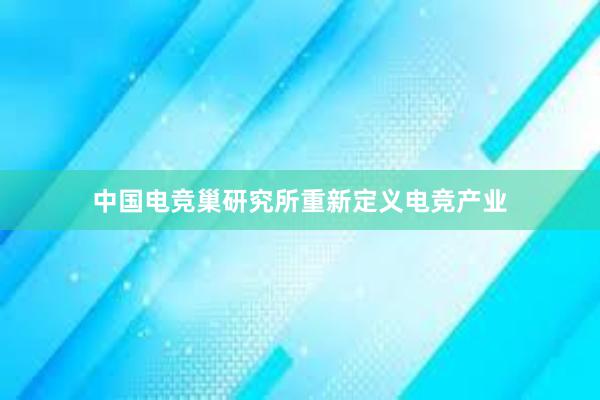 中国电竞巢研究所重新定义电竞产业